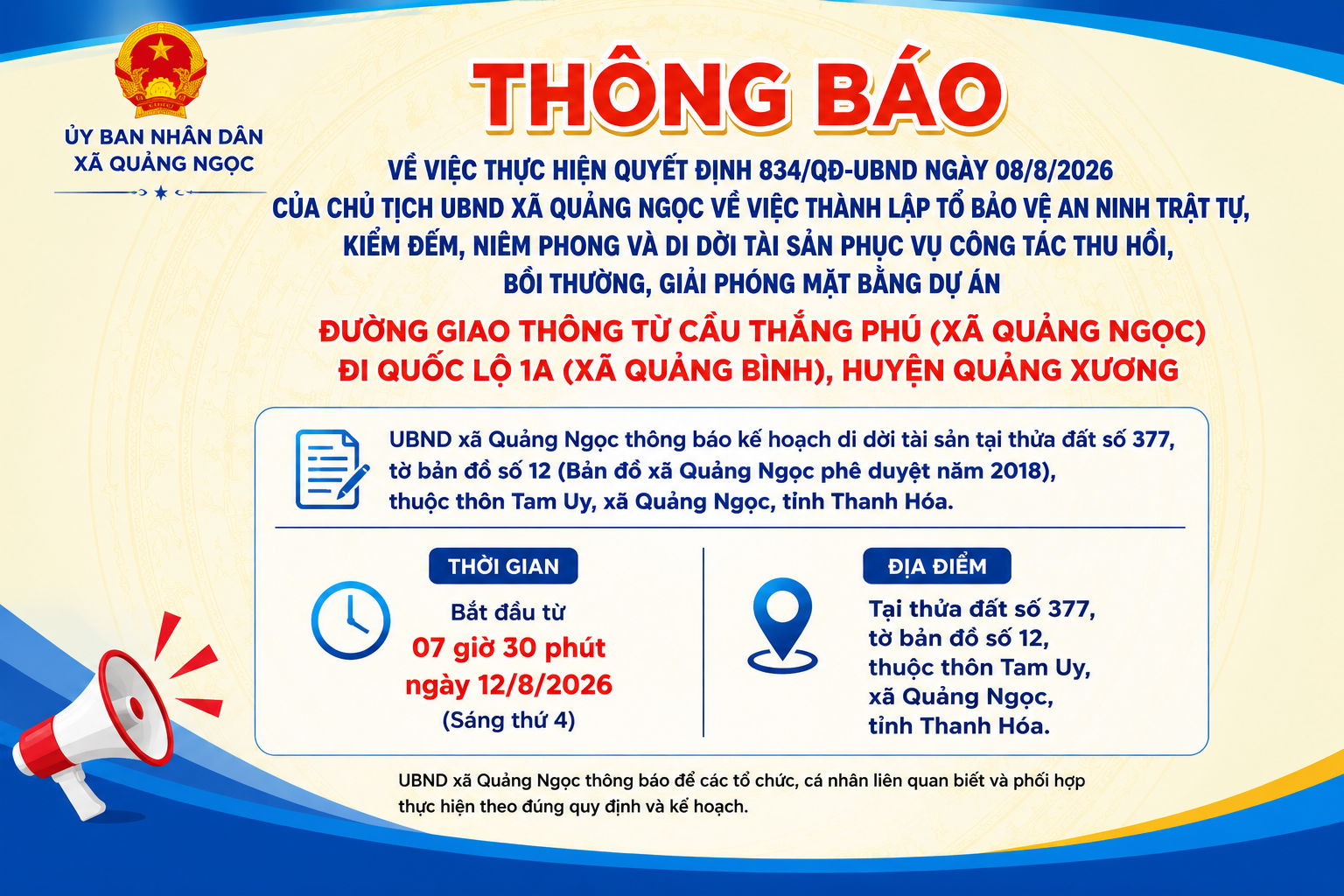 ỦY BAN NHÂN DÂN
XÃ QUẢNG NGỌC

THÔNG BÁO

VỀ VIỆC THỰC HIỆN QUYẾT ĐỊNH 834/QĐ-UBND NGÀY 08/8/2026
CỦA CHỦ TỊCH UBND XÃ QUẢNG NGỌC VỀ VIỆC THÀNH LẬP TỔ BẢO VỆ AN NINH TRẬT TỰ, KIỂM ĐẾM, NIÊM PHONG VÀ DI DỜI TÀI SẢN PHỤC VỤ CÔNG TÁC THU HỒI, BỒI THƯỜNG, GIẢI PHÓNG MẶT BẰNG DỰ ÁN

ĐƯỜNG GIAO THÔNG TỪ CẦU THẮNG PHÚ (XÃ QUẢNG NGỌC)
ĐI QUỐC LỘ 1A (XÃ QUẢNG BÌNH), HUYỆN QUẢNG XƯƠNG

UBND xã Quảng Ngọc thông báo kế hoạch di dời tài sản tại thửa đất số 377, tờ bản đồ số 12 (Bản đồ xã Quảng Ngọc phê duyệt năm 2018), thuộc thôn Tam Uy, xã Quảng Ngọc, tỉnh Thanh Hóa.

THỜI GIAN

Bắt đầu từ
07 giờ 30 phút
ngày 12/8/2026
(Sáng thứ 4)

ĐỊA ĐIỂM

Tại thửa đất số 377,
tờ bản đồ số 12,
thuộc thôn Tam Uy,
xã Quảng Ngọc,
tỉnh Thanh Hóa.

UBND xã Quảng Ngọc thông báo để các tổ chức, cá nhân liên quan biết và phối hợp thực hiện theo đúng quy định và kế hoạch.